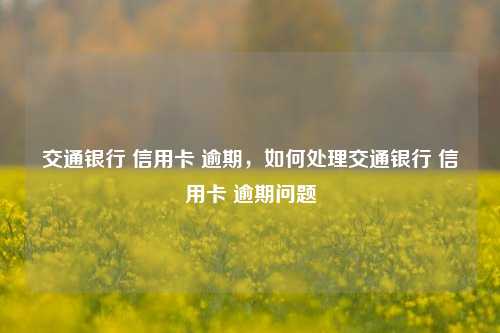 交通银行 信用卡 逾期，如何处理交通银行 信用卡 逾期问题